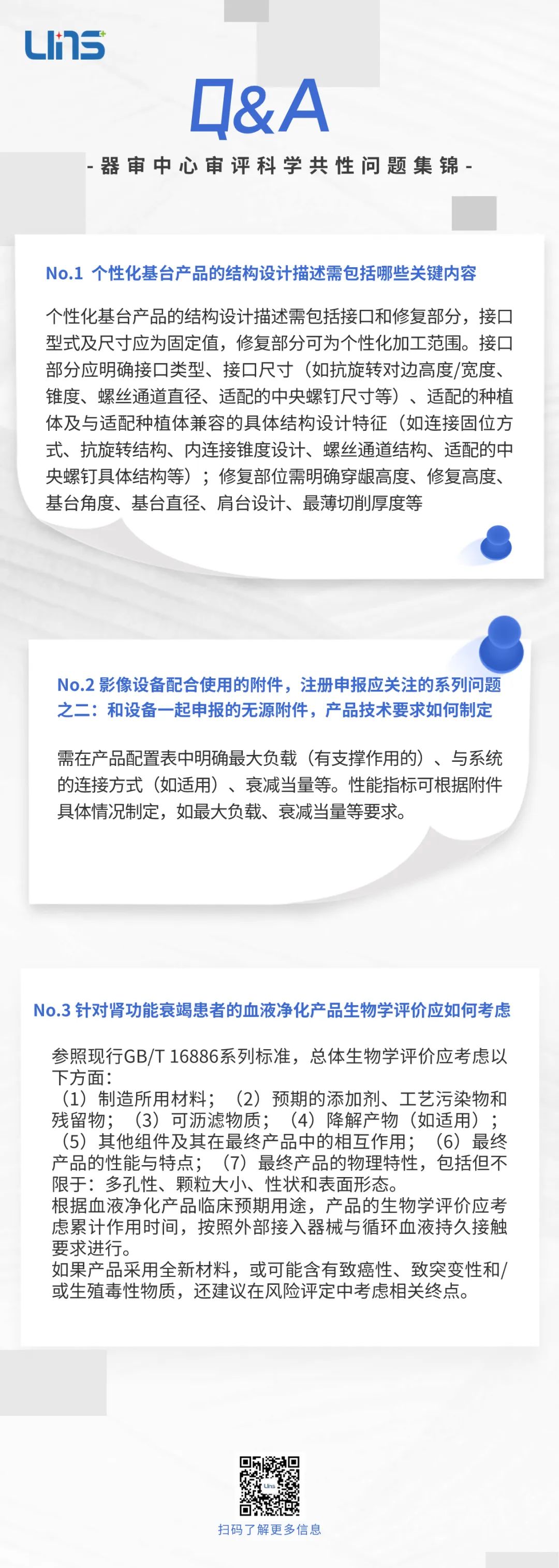 Lins

Q&A

-器审中心审评科学共性问题集锦-

No.1 个性化基台产品的结构设计描述需包括哪些关键内容

个性化基台产品的结构设计描述需包括接口和修复部分，接口型式及尺寸应为固定值，修复部分可为个性化加工范围。接口部分应明确接口类型、接口尺寸（如抗旋转对边高度/宽度、锥度、螺丝通道直径、适配的中央螺钉尺寸等）、适配的种植体及与适配种植体兼容的具体结构设计特征（如连接固位方式、抗旋转结构、内连接锥度设计、螺丝通道结构、适配的中央螺钉具体结构等）；修复部位需明确穿龈高度、修复高度、基台角度、基台直径、肩台设计、最薄切削厚度等

No.2 影像设备配合使用的附件，注册申报应关注的系列问题之二：和设备一起申报的无源附件，产品技术要求如何制定

需在产品配置表中明确最大负载（有支撑作用的）、与系统的连接方式（如适用）、衰减当量等。性能指标可根据附件具体情况制定，如最大负载、衰减当量等要求。

No.3 针对肾功能衰竭患者的血液净化产品生物学评价应如何考虑

参照现行GB/T 16886系列标准，总体生物学评价应考虑以下方面：
（1）制造所用材料；（2）预期的添加剂、工艺污染物和残留物；（3）可沥滤物质；（4）降解产物（如适用）；（5）其他组件及其在最终产品中的相互作用；（6）最终产品的性能与特点；（7）最终产品的物理特性，包括但不限于：多孔性、颗粒大小、性状和表面形态。
根据血液净化产品临床预期用途，产品的生物学评价应考虑累计作用时间，按照外部接入器械与循环血液持久接触要求进行。
如果产品采用全新材料，或可能含有致癌性、致突变性和/或生殖毒性物质，还建议在风险评定中考虑相关终点。

扫码了解更多信息